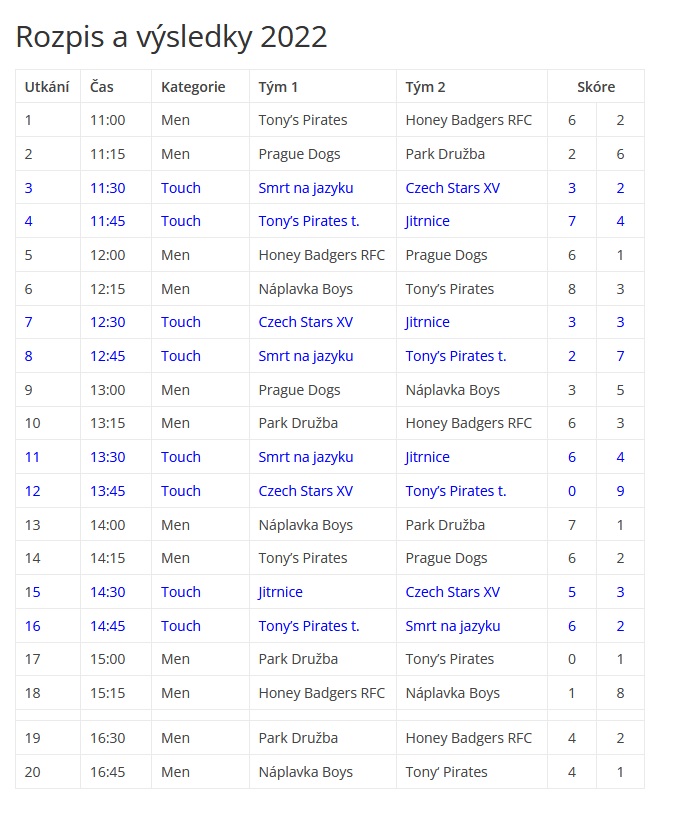 Rozpis a výsledky 2022

| Utkání | Čas | Kategorie | Tým 1 | Tým 2 | Skóre | |
|---|---|---|---|---|---|---|
| 1 | 11:00 | Men | Tony's Pirates | Honey Badgers RFC | 6 | 2 |
| 2 | 11:15 | Men | Prague Dogs | Park Družba | 2 | 6 |
| 3 | 11:30 | Touch | Smrt na jazyku | Czech Stars XV | 3 | 2 |
| 4 | 11:45 | Touch | Tony's Pirates t. | Jitrnice | 7 | 4 |
| 5 | 12:00 | Men | Honey Badgers RFC | Prague Dogs | 6 | 1 |
| 6 | 12:15 | Men | Náplavka Boys | Tony's Pirates | 8 | 3 |
| 7 | 12:30 | Touch | Czech Stars XV | Jitrnice | 3 | 3 |
| 8 | 12:45 | Touch | Smrt na jazyku | Tony's Pirates t. | 2 | 7 |
| 9 | 13:00 | Men | Prague Dogs | Náplavka Boys | 3 | 5 |
| 10 | 13:15 | Men | Park Družba | Honey Badgers RFC | 6 | 3 |
| 11 | 13:30 | Touch | Smrt na jazyku | Jitrnice | 6 | 4 |
| 12 | 13:45 | Touch | Czech Stars XV | Tony's Pirates t. | 0 | 9 |
| 13 | 14:00 | Men | Náplavka Boys | Park Družba | 7 | 1 |
| 14 | 14:15 | Men | Tony's Pirates | Prague Dogs | 6 | 2 |
| 15 | 14:30 | Touch | Jitrnice | Czech Stars XV | 5 | 3 |
| 16 | 14:45 | Touch | Tony's Pirates t. | Smrt na jazyku | 6 | 2 |
| 17 | 15:00 | Men | Park Družba | Tony's Pirates | 0 | 1 |
| 18 | 15:15 | Men | Honey Badgers RFC | Náplavka Boys | 1 | 8 |
| | | | | | | |
| 19 | 16:30 | Men | Park Družba | Honey Badgers RFC | 4 | 2 |
| 20 | 16:45 | Men | Náplavka Boys | Tony' Pirates | 4 | 1 |